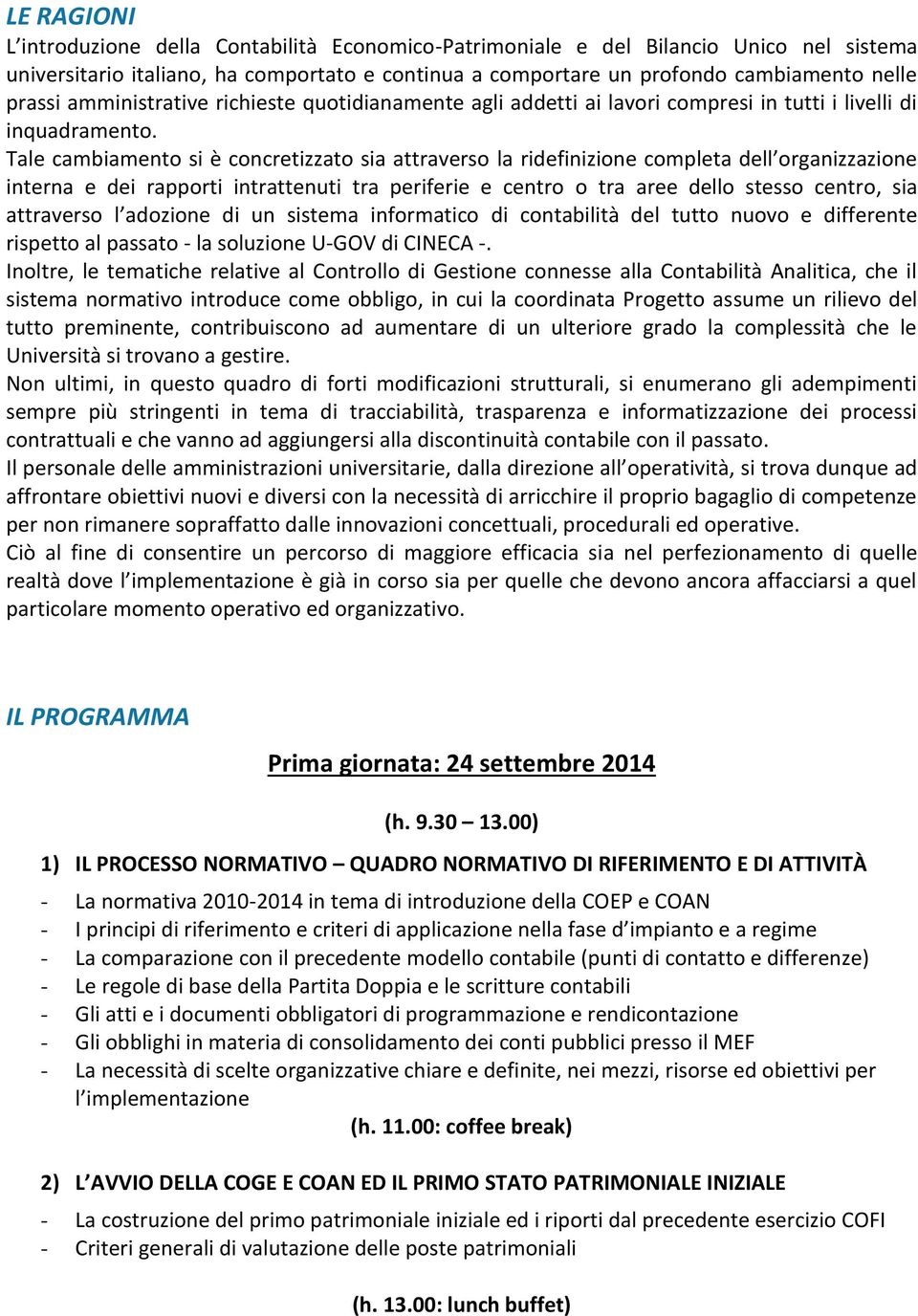 LE RAGIONI
L'introduzione della Contabilità Economico-Patrimoniale e del Bilancio Unico nel sistema universitario italiano, ha comportato e continua a comportare un profondo cambiamento nelle prassi amministrative richieste quotidianamente agli addetti ai lavori compresi in tutti i livelli di inquadramento.
Tale cambiamento si è concretizzato sia attraverso la ridefinizione completa dell'organizzazione interna e dei rapporti intrattenuti tra periferie e centro o tra aree dello stesso centro, sia attraverso l'adozione di un sistema informatico di contabilità del tutto nuovo e differente rispetto al passato - la soluzione U-GOV di CINECA -.
Inoltre, le tematiche relative al Controllo di Gestione connesse alla Contabilità Analitica, che il sistema normativo introduce come obbligo, in cui la coordinata Progetto assume un rilievo del tutto preminente, contribuiscono ad aumentare di un ulteriore grado la complessità che le Università si trovano a gestire.
Non ultimi, in questo quadro di forti modificazioni strutturali, si enumerano gli adempimenti sempre più stringenti in tema di tracciabilità, trasparenza e informatizzazione dei processi contrattuali e che vanno ad aggiungersi alla discontinuità contabile con il passato.
Il personale delle amministrazioni universitarie, dalla direzione all'operatività, si trova dunque ad affrontare obiettivi nuovi e diversi con la necessità di arricchire il proprio bagaglio di competenze per non rimanere sopraffatto dalle innovazioni concettuali, procedurali ed operative.
Ciò al fine di consentire un percorso di maggiore efficacia sia nel perfezionamento di quelle realtà dove l'implementazione è già in corso sia per quelle che devono ancora affacciarsi a quel particolare momento operativo ed organizzativo.

IL PROGRAMMA

Prima giornata: 24 settembre 2014

(h. 9.30 – 13.00)

1) IL PROCESSO NORMATIVO – QUADRO NORMATIVO DI RIFERIMENTO E DI ATTIVITÀ

- La normativa 2010-2014 in tema di introduzione della COEP e COAN
- I principi di riferimento e criteri di applicazione nella fase d'impianto e a regime
- La comparazione con il precedente modello contabile (punti di contatto e differenze)
- Le regole di base della Partita Doppia e le scritture contabili
- Gli atti e i documenti obbligatori di programmazione e rendicontazione
- Gli obblighi in materia di consolidamento dei conti pubblici presso il MEF
- La necessità di scelte organizzative chiare e definite, nei mezzi, risorse ed obiettivi per l'implementazione

(h. 11.00: coffee break)

2) L'AVVIO DELLA COGE E COAN ED IL PRIMO STATO PATRIMONIALE INIZIALE

- La costruzione del primo patrimoniale iniziale ed i riporti dal precedente esercizio COFI
- Criteri generali di valutazione delle poste patrimoniali

(h. 13.00: lunch buffet)